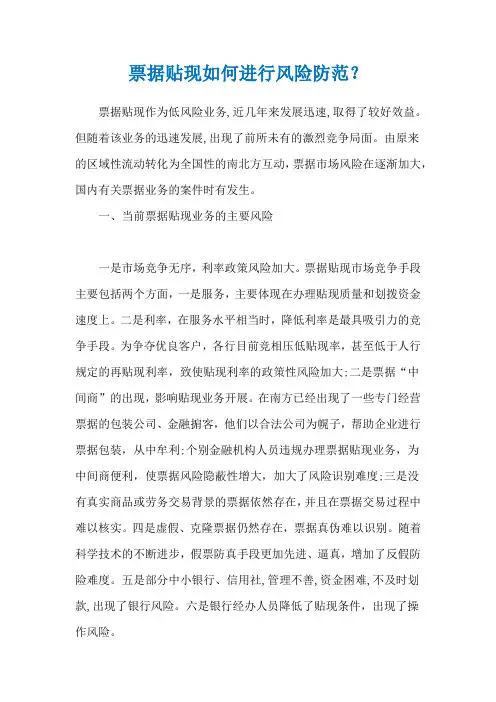 票据贴现如何进行风险防范？

票据贴现作为低风险业务，近几年来发展迅速，取得了较好效益。但随着该业务的迅速发展，出现了前所未有的激烈竞争局面。由原来的区域性流动转化为全国性的南北方互动，票据市场风险在逐渐加大，国内有关票据业务的案件时有发生。

一、当前票据贴现业务的主要风险

一是市场竞争无序，利率政策风险加大。票据贴现市场竞争手段主要包括两个方面，一是服务，主要体现在办理贴现质量和划拨资金速度上。二是利率，在服务水平相当时，降低利率是最具吸引力的竞争手段。为争夺优良客户，各行目前竞相压低贴现率，甚至低于人行规定的再贴现利率，致使贴现利率的政策性风险加大；二是票据“中间商”的出现，影响贴现业务开展。在南方已经出现了一些专门经营票据的包装公司、金融掮客，他们以合法公司为幌子，帮助企业进行票据包装，从中牟利；个别金融机构人员违规办理票据贴现业务，为中间商便利，使票据风险隐蔽性增大，加大了风险识别难度；三是没有真实商品或劳务交易背景的票据依然存在，并且在票据交易过程中难以核实。四是虚假、克隆票据仍然存在，票据真伪难以识别。随着科学技术的不断进步，假票防真手段更加先进、逼真，增加了反假防险难度。五是部分中小银行、信用社，管理不善，资金困难，不及时划款，出现了银行风险。六是银行经办人员降低了贴现条件，出现了操作风险。